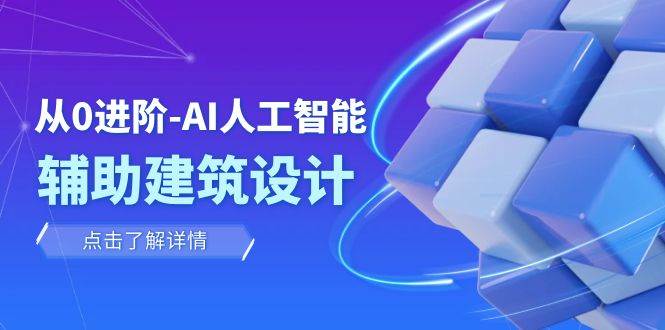 从0进阶-AI人工智能
辅助建筑设计

点击了解详情